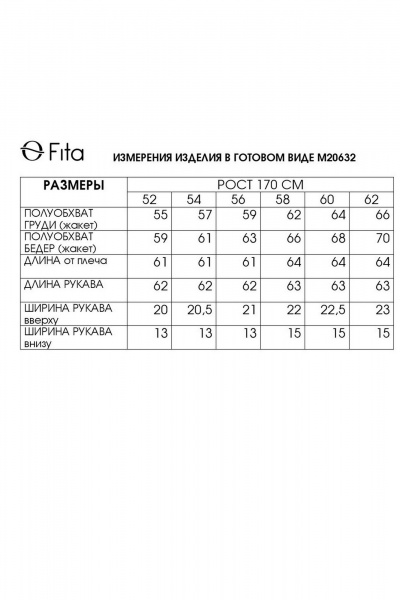 Fita

ИЗМЕРЕНИЯ ИЗДЕЛИЯ В ГОТОВОМ ВИДЕ М20632

| РАЗМЕРЫ | РОСТ 170 СМ | | | | | |
|---|---|---|---|---|---|---|
| | 52 | 54 | 56 | 58 | 60 | 62 |
| ПОЛУОБХВАТ ГРУДИ (жакет) | 55 | 57 | 59 | 62 | 64 | 66 |
| ПОЛУОБХВАТ БЕДЕР (жакет) | 59 | 61 | 63 | 66 | 68 | 70 |
| ДЛИНА от плеча | 61 | 61 | 61 | 64 | 64 | 64 |
| ДЛИНА РУКАВА | 62 | 62 | 62 | 63 | 63 | 63 |
| ШИРИНА РУКАВА вверху | 20 | 20,5 | 21 | 22 | 22,5 | 23 |
| ШИРИНА РУКАВА внизу | 13 | 13 | 13 | 15 | 15 | 15 |